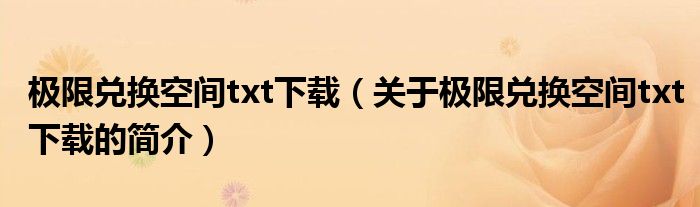 极限兑换空间txt下载（关于极限兑换空间txt下载的简介）